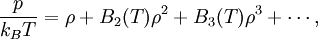 $\frac{p}{k_B T} = \rho + B_2(T)\rho^2 + B_3(T)\rho^3 + \cdots,$